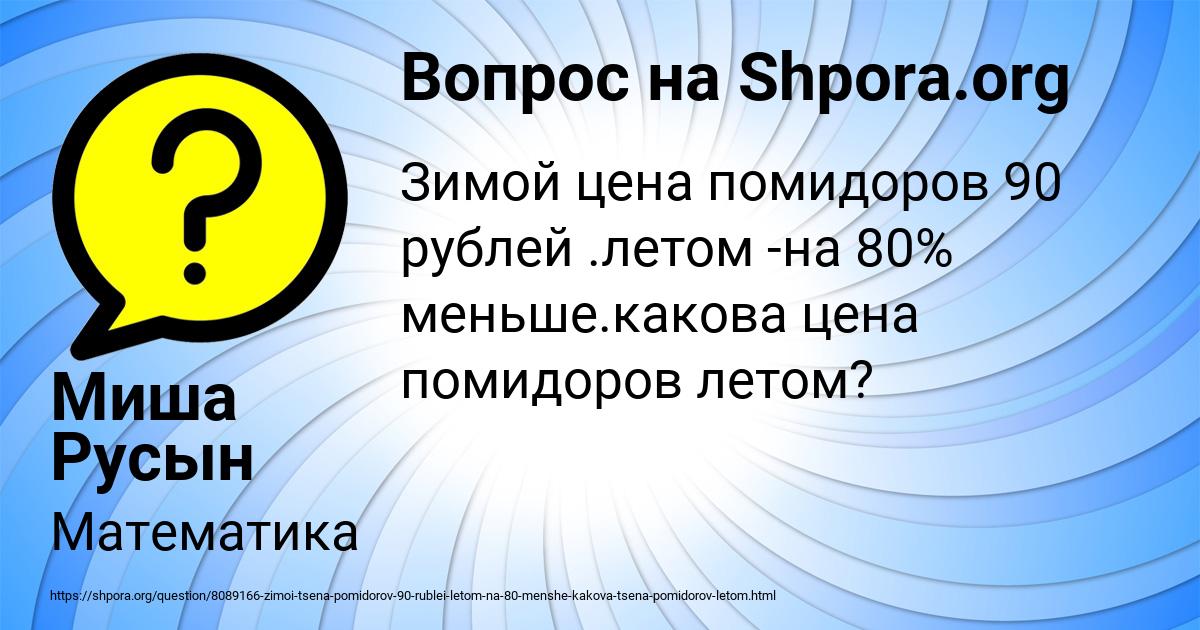 Вопрос на Shpora.org

Зимой цена помидоров 90 рублей .летом -на 80% меньше.какова цена помидоров летом?

Миша Русын

Математика

https://shpora.org/question/8089166-zimoi-tsena-pomidorov-90-rublei-letom-na-80-menshe-kakova-tsena-pomidorov-letom.html